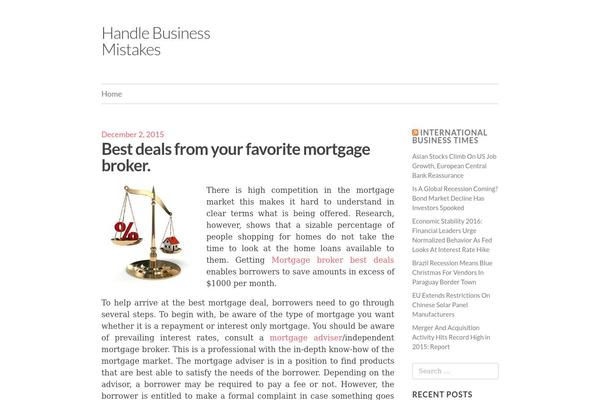 Handle Business Mistakes

Home

December 2, 2015

Best deals from your favorite mortgage broker.

%

There is high competition in the mortgage market this makes it hard to understand in clear terms what is being offered. Research, however, shows that a sizable percentage of people shopping for homes do not take the time to look at the home loans available to them. Getting Mortgage broker best deals enables borrowers to save amounts in excess of $1000 per month.

To help arrive at the best mortgage deal, borrowers need to go through several steps. To begin with, be aware of the type of mortgage you want whether it is a repayment or interest only mortgage. You should be aware of prevailing interest rates, consult a mortgage adviser/independent mortgage broker. This is a professional with the in-depth know-how of the mortgage market. The mortgage adviser is in a position to find products that are best able to satisfy the needs of the borrower. Depending on the advisor, a borrower may be required to pay a fee or not. However, the borrower is entitled to make a formal complaint in case something goes

INTERNATIONAL BUSINESS TIMES

Asian Stocks Climb On US Job Growth, European Central Bank Reassurance

Is A Global Recession Coming? Bond Market Decline Has Investors Spooked

Economic Stability 2016: Financial Leaders Urge Normalized Behavior As Fed Looks At Interest Rate Hike

Brazil Recession Means Blue Christmas For Vendors In Paraguay Border Town

EU Extends Restrictions On Chinese Solar Panel Manufacturers

Merger And Acquisition Activity Hits Record High in 2015: Report

Search ...

RECENT POSTS